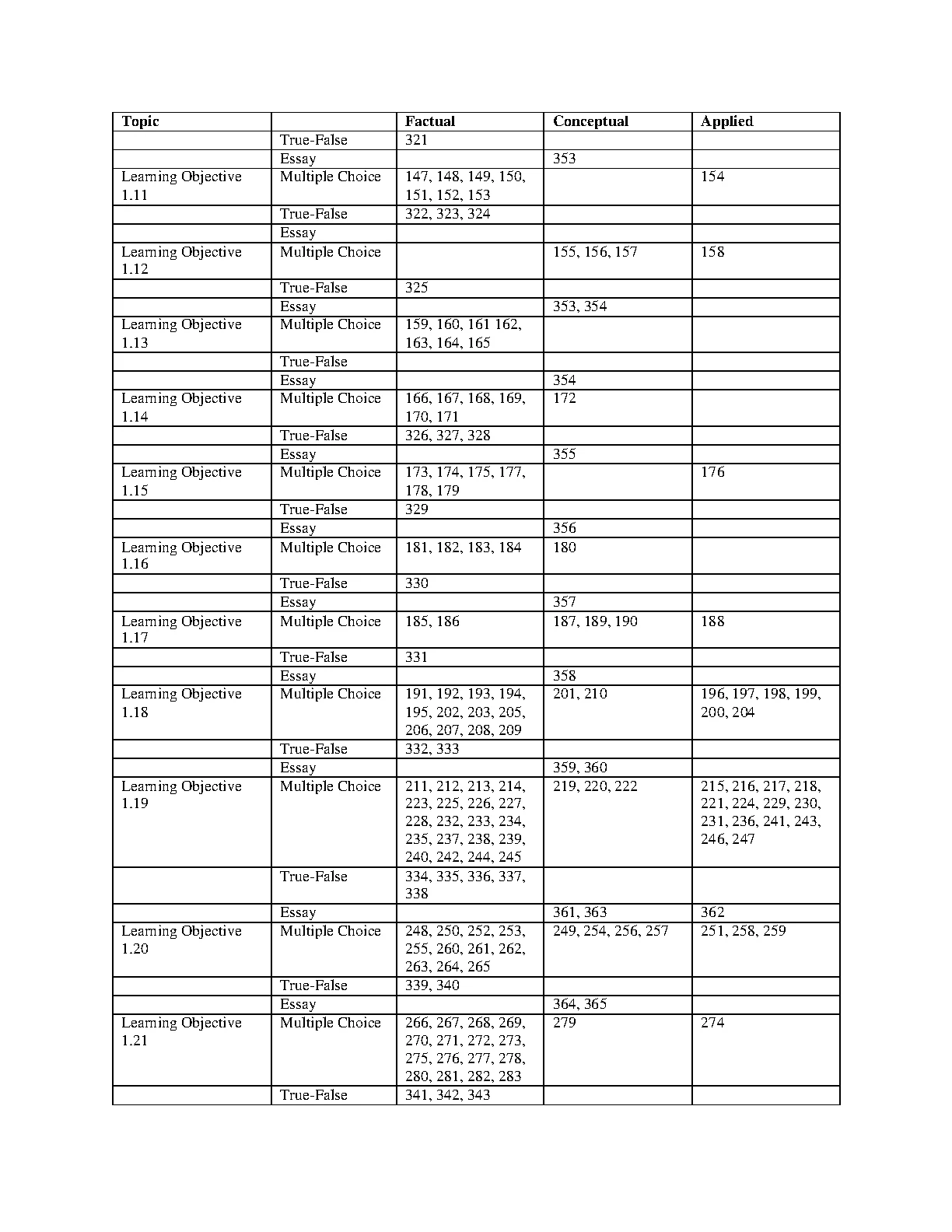 | Topic | | Factual | Conceptual | Applied |
|---|---|---|---|---|
| | True-False | 321 | | |
| | Essay | | 353 | |
| Learning Objective 1.11 | Multiple Choice | 147, 148, 149, 150, 151, 152, 153 | | 154 |
| | True-False | 322, 323, 324 | | |
| | Essay | | | |
| Learning Objective 1.12 | Multiple Choice | | 155, 156, 157 | 158 |
| | True-False | 325 | | |
| | Essay | | 353, 354 | |
| Learning Objective 1.13 | Multiple Choice | 159, 160, 161 162, 163, 164, 165 | | |
| | True-False | | | |
| | Essay | | 354 | |
| Learning Objective 1.14 | Multiple Choice | 166, 167, 168, 169, 170, 171 | 172 | |
| | True-False | 326, 327, 328 | | |
| | Essay | | 355 | |
| Learning Objective 1.15 | Multiple Choice | 173, 174, 175, 177, 178, 179 | | 176 |
| | True-False | 329 | | |
| | Essay | | 356 | |
| Learning Objective 1.16 | Multiple Choice | 181, 182, 183, 184 | 180 | |
| | True-False | 330 | | |
| | Essay | | 357 | |
| Learning Objective 1.17 | Multiple Choice | 185, 186 | 187, 189, 190 | 188 |
| | True-False | 331 | | |
| | Essay | | 358 | |
| Learning Objective 1.18 | Multiple Choice | 191, 192, 193, 194, 195, 202, 203, 205, 206, 207, 208, 209 | 201, 210 | 196, 197, 198, 199, 200, 204 |
| | True-False | 332, 333 | | |
| | Essay | | 359, 360 | |
| Learning Objective 1.19 | Multiple Choice | 211, 212, 213, 214, 223, 225, 226, 227, 228, 232, 233, 234, 235, 237, 238, 239, 240, 242, 244, 245 | 219, 220, 222 | 215, 216, 217, 218, 221, 224, 229, 230, 231, 236, 241, 243, 246, 247 |
| | True-False | 334, 335, 336, 337, 338 | | |
| | Essay | | 361, 363 | 362 |
| Learning Objective 1.20 | Multiple Choice | 248, 250, 252, 253, 255, 260, 261, 262, 263, 264, 265 | 249, 254, 256, 257 | 251, 258, 259 |
| | True-False | 339, 340 | | |
| | Essay | | 364, 365 | |
| Learning Objective 1.21 | Multiple Choice | 266, 267, 268, 269, 270, 271, 272, 273, 275, 276, 277, 278, 280, 281, 282, 283 | 279 | 274 |
| | True-False | 341, 342, 343 | | |